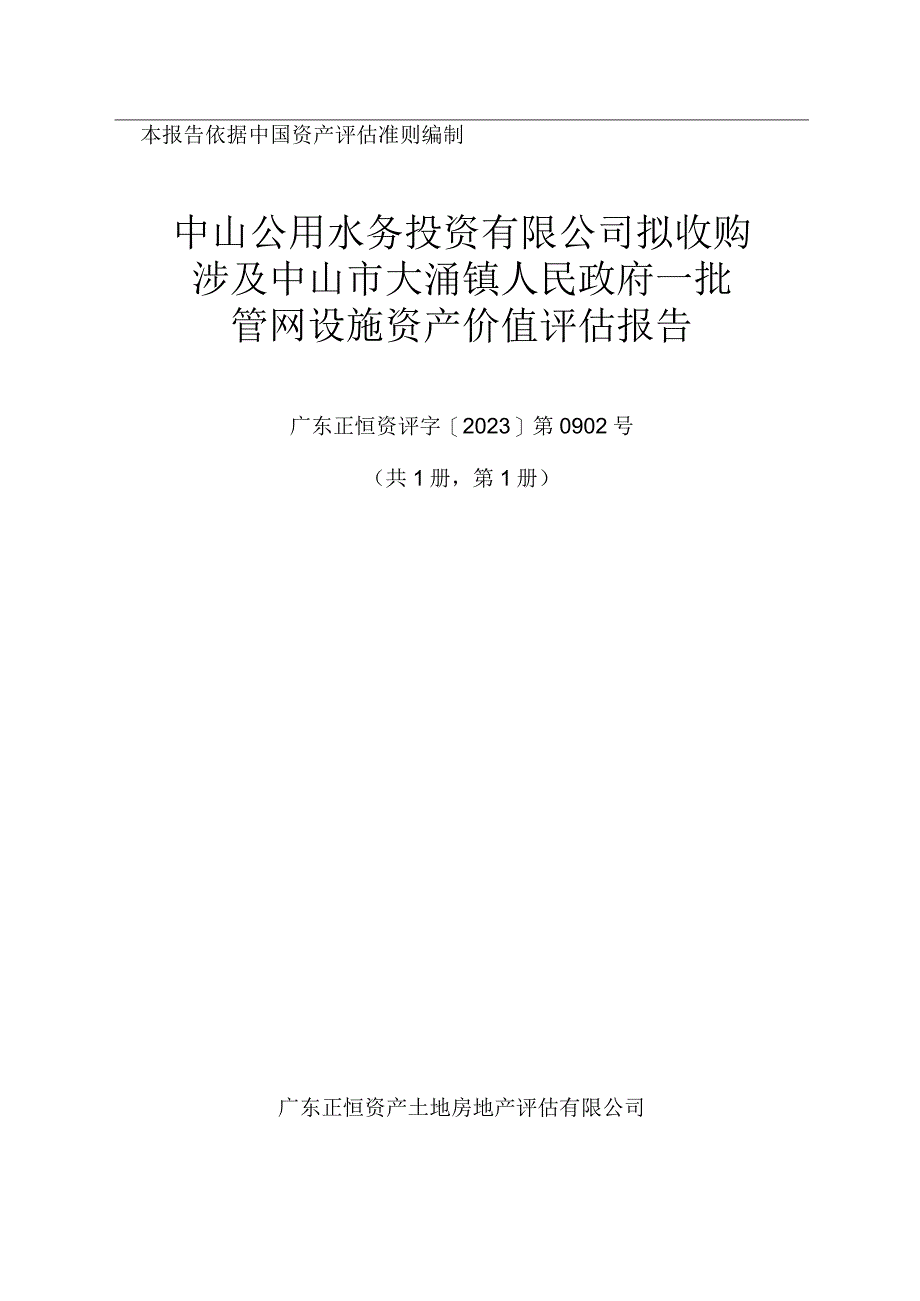 本报告依据中国资产评估准则编制

中山公用水务投资有限公司拟收购涉及中山市大涌镇人民政府一批管网设施资产价值评估报告

广东正恒资评字〔2023〕第0902号

（共1册，第1册）

广东正恒资产土地房地产评估有限公司